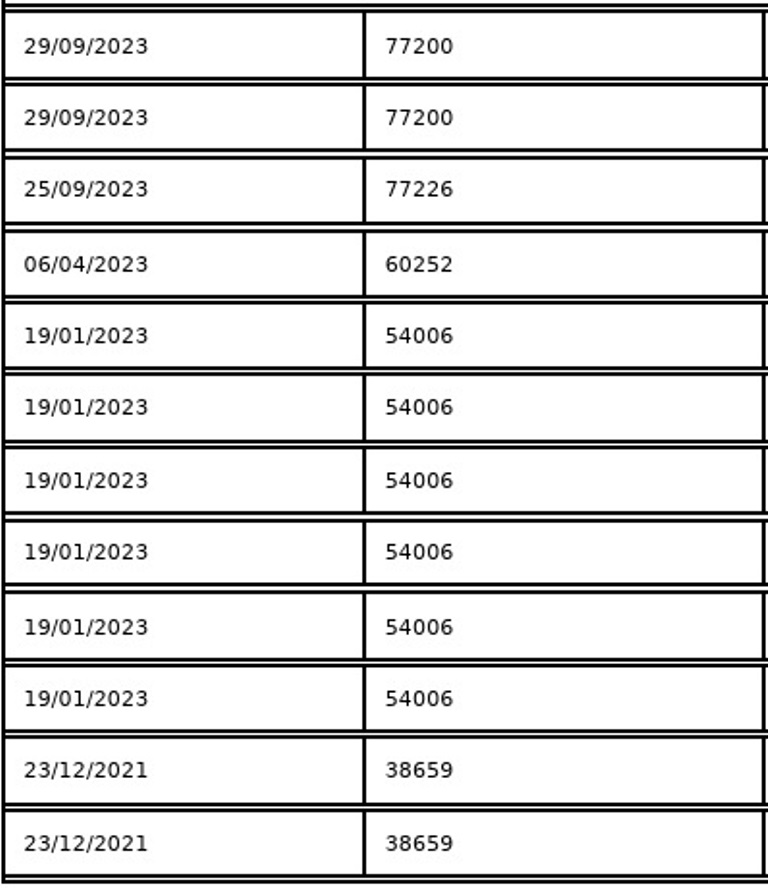 | 29/09/2023 | 77200 |
|---|---|
| 29/09/2023 | 77200 |
| 25/09/2023 | 77226 |
| 06/04/2023 | 60252 |
| 19/01/2023 | 54006 |
| 19/01/2023 | 54006 |
| 19/01/2023 | 54006 |
| 19/01/2023 | 54006 |
| 19/01/2023 | 54006 |
| 19/01/2023 | 54006 |
| 23/12/2021 | 38659 |
| 23/12/2021 | 38659 |